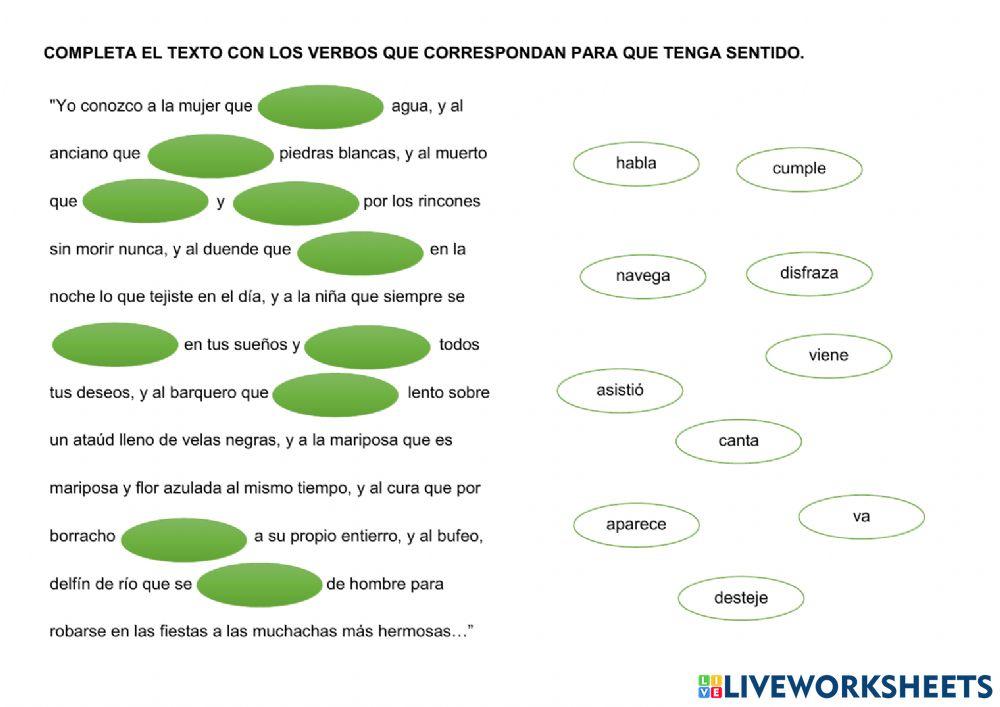 COMPLETA EL TEXTO CON LOS VERBOS QUE CORRESPONDAN PARA QUE TENGA SENTIDO.

"Yo conozco a la mujer que agua, y al anciano que piedras blancas, y al muerto que y por los rincones sin morir nunca, y al duende que en la noche lo que tejiste en el día, y a la niña que siempre se en tus sueños y todos tus deseos, y al barquero que lento sobre un ataúd lleno de velas negras, y a la mariposa que es mariposa y flor azulada al mismo tiempo, y al cura que por borracho a su propio entierro, y al bufeo, delfín de río que se de hombre para robarse en las fiestas a las muchachas más hermosas…"

habla

cumple

navega

disfraza

viene

asistió

canta

aparece

va

desteje

LIVEWORKSHEETS